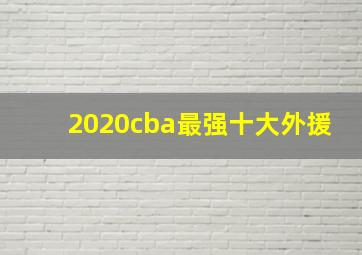 2020cba最强十大外援